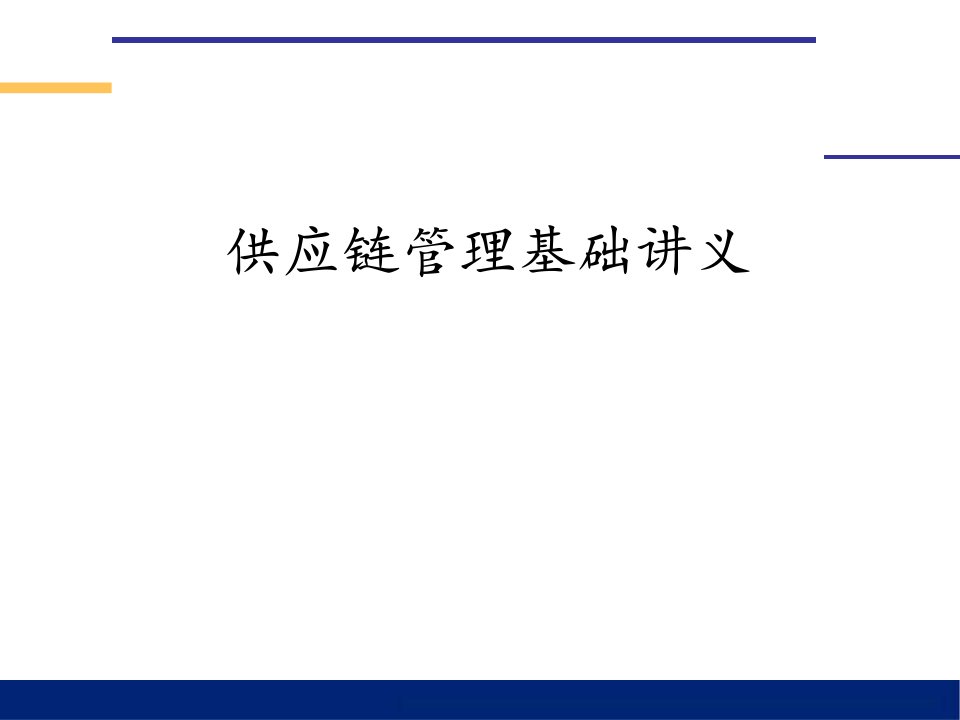 供应链管理基础讲义